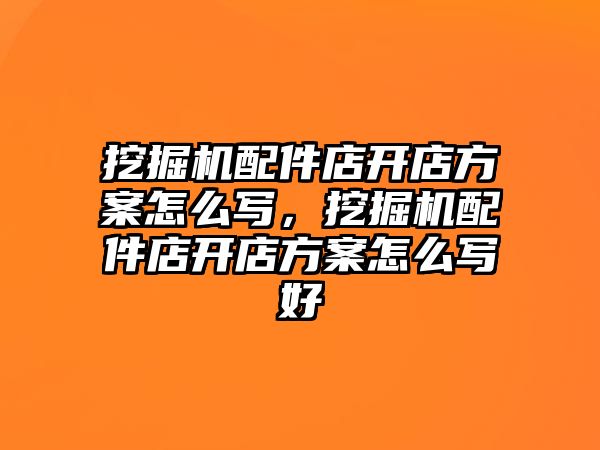 挖掘机配件店开店方案怎么写，挖掘机配件店开店方案怎么写好